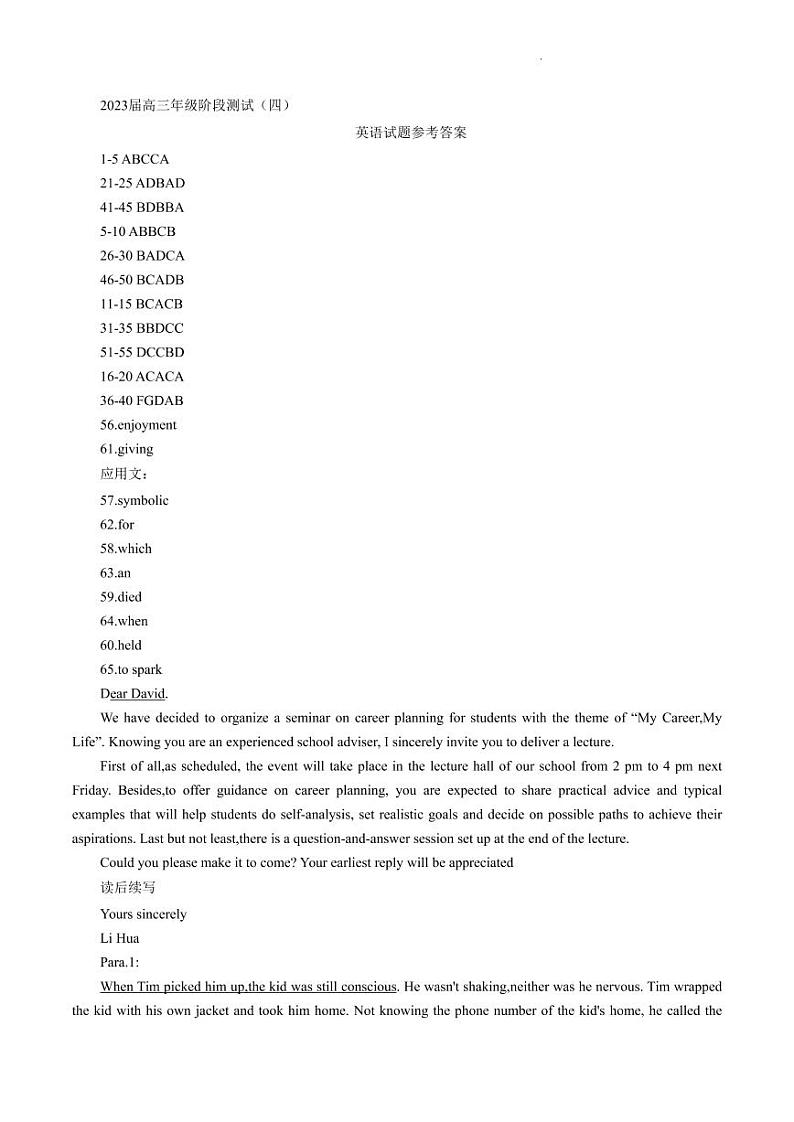 2023届高三年级阶段测试（四）

英语试题参考答案

1-5 ABCCA

21-25 ADBAD

41-45 BDBBA

5-10 ABBCB

26-30 BADCA

46-50 BCADB

11-15 BCACB

31-35 BBDCC

51-55 DCCBD

16-20 ACACA

36-40 FGDAB

56.enjoyment

61.giving

应用文：

57.symbolic

62.for

58.which

63.an

59.died

64.when

60.held

65.to spark

Dear David.

We have decided to organize a seminar on career planning for students with the theme of “My Career,My Life”. Knowing you are an experienced school adviser, I sincerely invite you to deliver a lecture.

First of all,as scheduled, the event will take place in the lecture hall of our school from 2 pm to 4 pm next Friday. Besides,to offer guidance on career planning, you are expected to share practical advice and typical examples that will help students do self-analysis, set realistic goals and decide on possible paths to achieve their aspirations. Last but not least,there is a question-and-answer session set up at the end of the lecture.

Could you please make it to come? Your earliest reply will be appreciated

读后续写

Yours sincerely

Li Hua

Para.1:

When Tim picked him up,the kid was still conscious. He wasn't shaking,neither was he nervous. Tim wrapped the kid with his own jacket and took him home. Not knowing the phone number of the kid's home, he called the